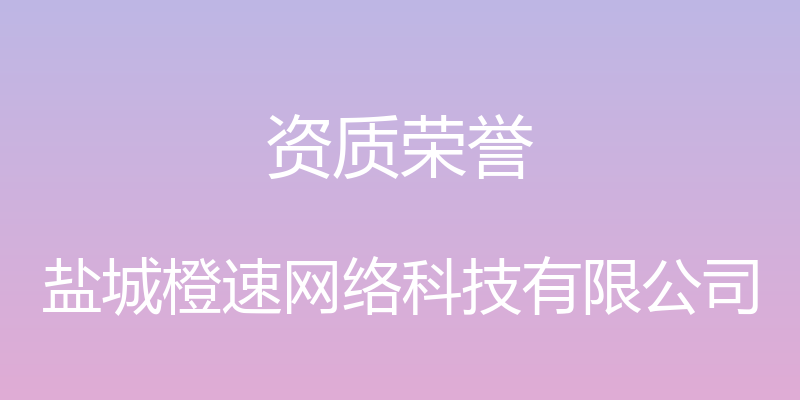 资质荣誉

盐城橙速网络科技有限公司